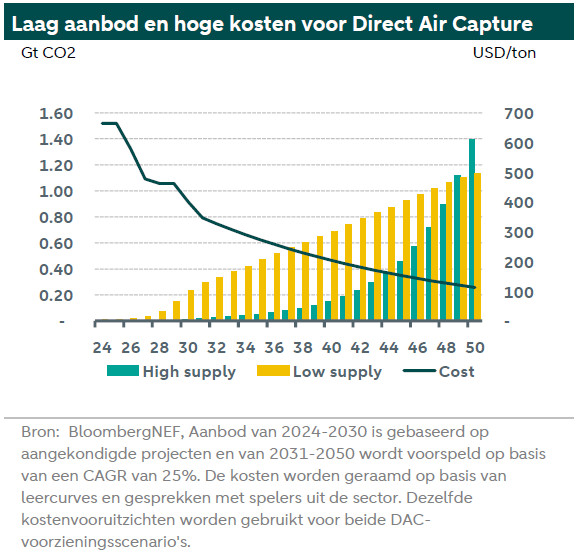 Laag aanbod en hoge kosten voor Direct Air Capture

Gt CO2

USD/ton

1.60
1.40
1.20
1.00
0.80
0.60
0.40
0.20
-

700
600
500
400
300
200
100
-

24 26 28 30 32 34 36 38 40 42 44 46 48 50

High supply
Low supply
Cost

Bron: BloombergNEF, Aanbod van 2024-2030 is gebaseerd op aangekondigde projecten en van 2031-2050 wordt voorspeld op basis van een CAGR van 25%. De kosten worden geraamd op basis van leercurves en gesprekken met spelers uit de sector. Dezelfde kostenvooruitzichten worden gebruikt voor beide DAC-voorzieningsscenario's.